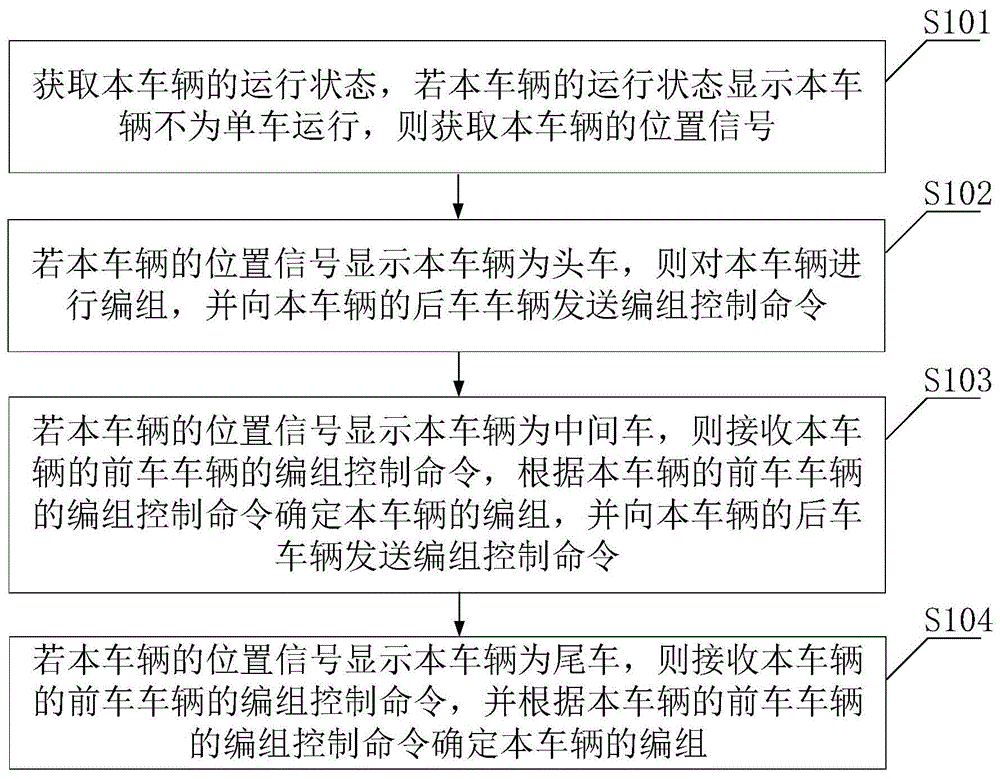 S101

获取本车辆的运行状态，若本车辆的运行状态显示本车辆不为单车运行，则获取本车辆的位置信号

S102

若本车辆的位置信号显示本车辆为头车，则对本车辆进行编组，并向本车辆的后车车辆发送编组控制命令

S103

若本车辆的位置信号显示本车辆为中间车，则接收本车辆的前车车辆的编组控制命令，根据本车辆的前车车辆的编组控制命令确定本车辆的编组，并向本车辆的后车车辆发送编组控制命令

S104

若本车辆的位置信号显示本车辆为尾车，则接收本车辆的前车车辆的编组控制命令，并根据本车辆的前车车辆的编组控制命令确定本车辆的编组